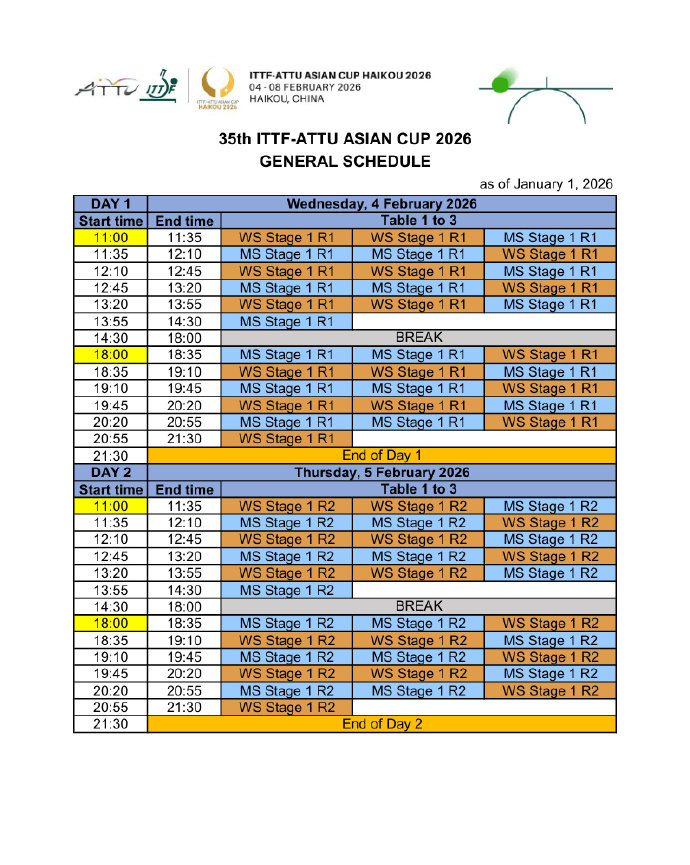 ATTU ITTF ITTF-ATTU ASIAN CUP HAIKOU 2026

ITTF-ATTU ASIAN CUP HAIKOU 2026
04 - 08 FEBRUARY 2026
HAIKOU, CHINA

35th ITTF-ATTU ASIAN CUP 2026
GENERAL SCHEDULE

as of January 1, 2026

| DAY 1 | Wednesday, 4 February 2026 | | | |
|---|---|---|---|---|
| Start time | End time | Table 1 to 3 | | |
| 11:00 | 11:35 | WS Stage 1 R1 | WS Stage 1 R1 | MS Stage 1 R1 |
| 11:35 | 12:10 | MS Stage 1 R1 | MS Stage 1 R1 | WS Stage 1 R1 |
| 12:10 | 12:45 | WS Stage 1 R1 | WS Stage 1 R1 | MS Stage 1 R1 |
| 12:45 | 13:20 | MS Stage 1 R1 | MS Stage 1 R1 | WS Stage 1 R1 |
| 13:20 | 13:55 | WS Stage 1 R1 | WS Stage 1 R1 | MS Stage 1 R1 |
| 13:55 | 14:30 | MS Stage 1 R1 | | |
| 14:30 | 18:00 | BREAK | | |
| 18:00 | 18:35 | MS Stage 1 R1 | MS Stage 1 R1 | WS Stage 1 R1 |
| 18:35 | 19:10 | WS Stage 1 R1 | WS Stage 1 R1 | MS Stage 1 R1 |
| 19:10 | 19:45 | MS Stage 1 R1 | MS Stage 1 R1 | WS Stage 1 R1 |
| 19:45 | 20:20 | WS Stage 1 R1 | WS Stage 1 R1 | MS Stage 1 R1 |
| 20:20 | 20:55 | MS Stage 1 R1 | MS Stage 1 R1 | WS Stage 1 R1 |
| 20:55 | 21:30 | WS Stage 1 R1 | | |
| 21:30 | End of Day 1 | | | |
| DAY 2 | Thursday, 5 February 2026 | | | |
| Start time | End time | Table 1 to 3 | | |
| 11:00 | 11:35 | WS Stage 1 R2 | WS Stage 1 R2 | MS Stage 1 R2 |
| 11:35 | 12:10 | MS Stage 1 R2 | MS Stage 1 R2 | WS Stage 1 R2 |
| 12:10 | 12:45 | WS Stage 1 R2 | WS Stage 1 R2 | MS Stage 1 R2 |
| 12:45 | 13:20 | MS Stage 1 R2 | MS Stage 1 R2 | WS Stage 1 R2 |
| 13:20 | 13:55 | WS Stage 1 R2 | WS Stage 1 R2 | MS Stage 1 R2 |
| 13:55 | 14:30 | MS Stage 1 R2 | | |
| 14:30 | 18:00 | BREAK | | |
| 18:00 | 18:35 | MS Stage 1 R2 | MS Stage 1 R2 | WS Stage 1 R2 |
| 18:35 | 19:10 | WS Stage 1 R2 | WS Stage 1 R2 | MS Stage 1 R2 |
| 19:10 | 19:45 | MS Stage 1 R2 | MS Stage 1 R2 | WS Stage 1 R2 |
| 19:45 | 20:20 | WS Stage 1 R2 | WS Stage 1 R2 | MS Stage 1 R2 |
| 20:20 | 20:55 | MS Stage 1 R2 | MS Stage 1 R2 | WS Stage 1 R2 |
| 20:55 | 21:30 | WS Stage 1 R2 | | |
| 21:30 | End of Day 2 | | | |